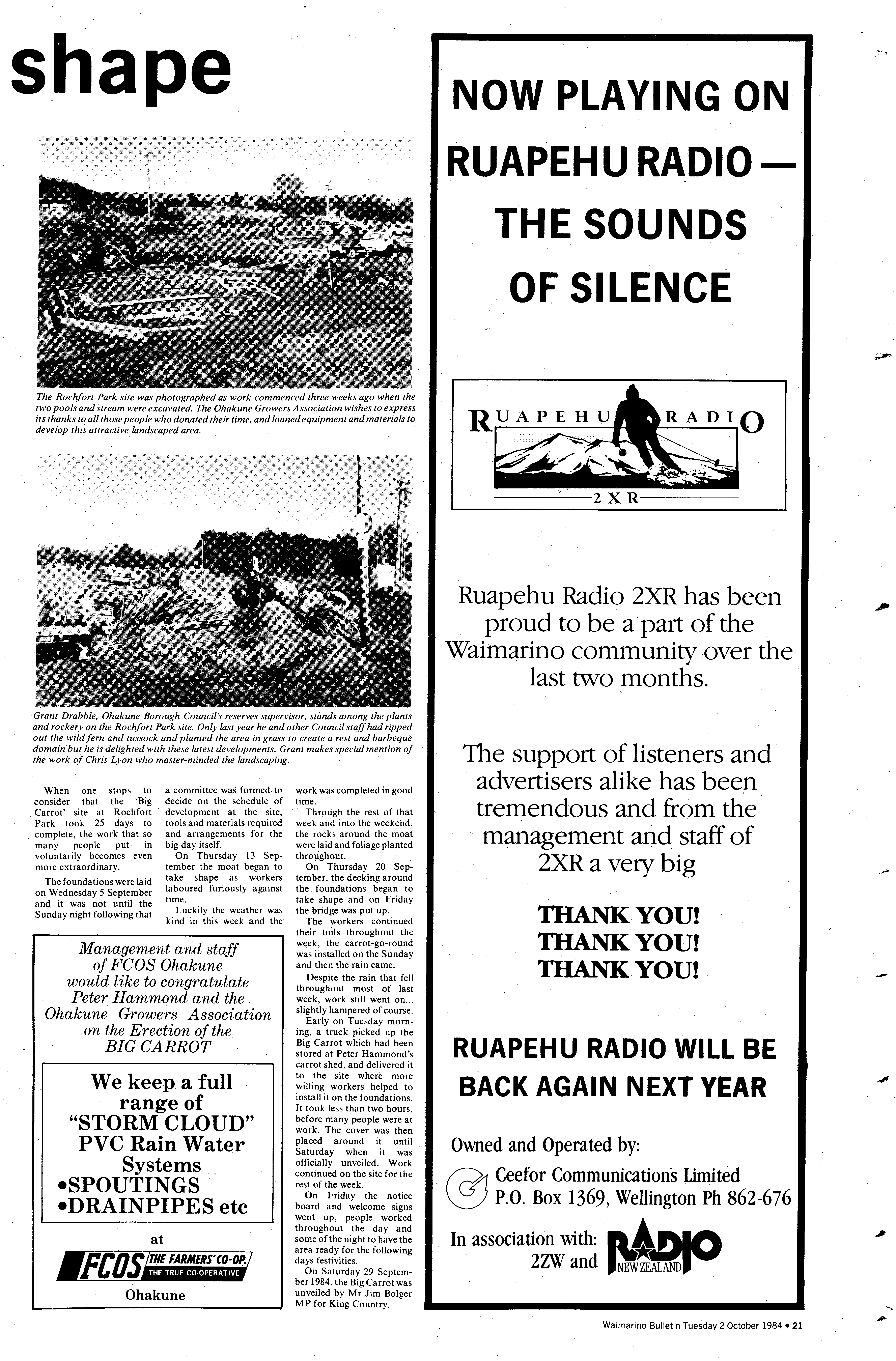 shape

The Rochfort Park site was photographed as work commenced three weeks ago when the two pools and stream were excavated. The Ohakune Growers Association wishes to express its thanks to all those people who donated their time, and loaned equipment and materials to develop this attractive landscaped area.

Grant Drabble, Ohakune Borough Council's reserves supervisor, stands among the plants and rockery on the Rochfort Park site. Only last year he and other Council staff had ripped out the wild fern and tussock and planted the area in grass to create a rest and barbeque domain but he is delighted with these latest developments. Grant makes special mention of the work of Chris Lyon who master-minded the landscaping.

When one stops to consider that the 'Big Carrot' site at Rochfort Park took 25 days to complete, the work that so many people put in voluntarily becomes even more extraordinary.

The foundations were laid on Wednesday 5 September and it was not until the Sunday night following that a committee was formed to decide on the schedule of development at the site, tools and materials required and arrangements for the big day itself.

On Thursday 13 September the moat began to take shape as workers laboured furiously against time.

Luckily the weather was kind in this week and the work was completed in good time.

Through the rest of that week and into the weekend, the rocks around the moat were laid and foliage planted throughout.

On Thursday 20 September, the decking around the foundations began to take shape and on Friday the bridge was put up.

The workers continued their toils throughout the week, the carrot-go-round was installed on the Sunday and then the rain came.

Despite the rain that fell throughout most of last week, work still went on... slightly hampered of course.

Early on Tuesday morning, a truck picked up the Big Carrot which had been stored at Peter Hammond's carrot shed, and delivered it to the site where more willing workers helped to install it on the foundations. It took less than two hours, before many people were at work. The cover was then placed around it until Saturday when it was officially unveiled. Work continued on the site for the rest of the week.

On Friday the notice board and welcome signs went up, people worked throughout the day and some of the night to have the area ready for the following days festivities.

On Saturday 29 September 1984, the Big Carrot was unveiled by Mr Jim Bolger MP for King Country.

Management and staff of FCOS Ohakune would like to congratulate Peter Hammond and the Ohakune Growers Association on the Erection of the BIG CARROT

We keep a full range of "STORM CLOUD" PVC Rain Water Systems
•SPOUTINGS
•DRAINPIPES etc

at

FCOS THE FARMERS' CO-OP. THE TRUE CO-OPERATIVE
Ohakune

NOW PLAYING ON RUAPEHU RADIO — THE SOUNDS OF SILENCE

RUAPEHU RADIO
2XR

Ruapehu Radio 2XR has been proud to be a part of the Waimarino community over the last two months.

The support of listeners and advertisers alike has been tremendous and from the management and staff of 2XR a very big

THANK YOU!
THANK YOU!
THANK YOU!

RUAPEHU RADIO WILL BE BACK AGAIN NEXT YEAR

Owned and Operated by:
Ceefor Communications Limited
P.O. Box 1369, Wellington Ph 862-676

In association with:
2ZW and RADIO NEW ZEALAND

Waimarino Bulletin Tuesday 2 October 1984 • 21